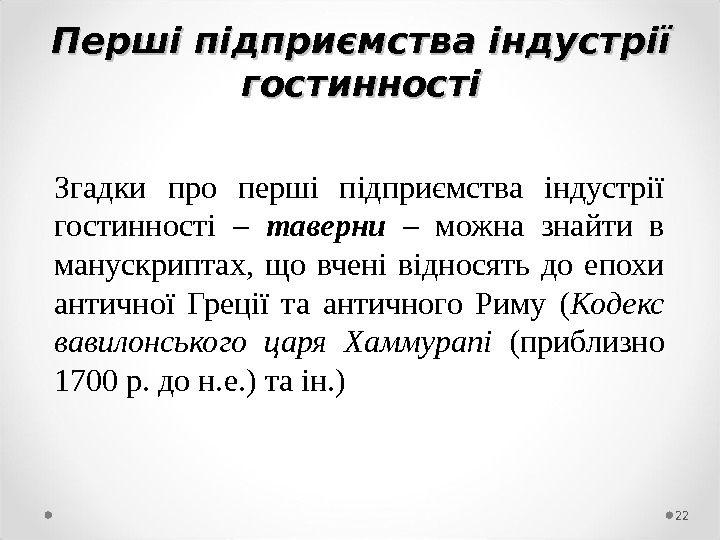 Перші підприємства індустрії гостинності

Згадки про перші підприємства індустрії гостинності – таверни – можна знайти в манускриптах, що вчені відносять до епохи античної Греції та античного Риму (Кодекс вавилонського царя Хаммурапі (приблизно 1700 р. до н.е.) та ін.)

22